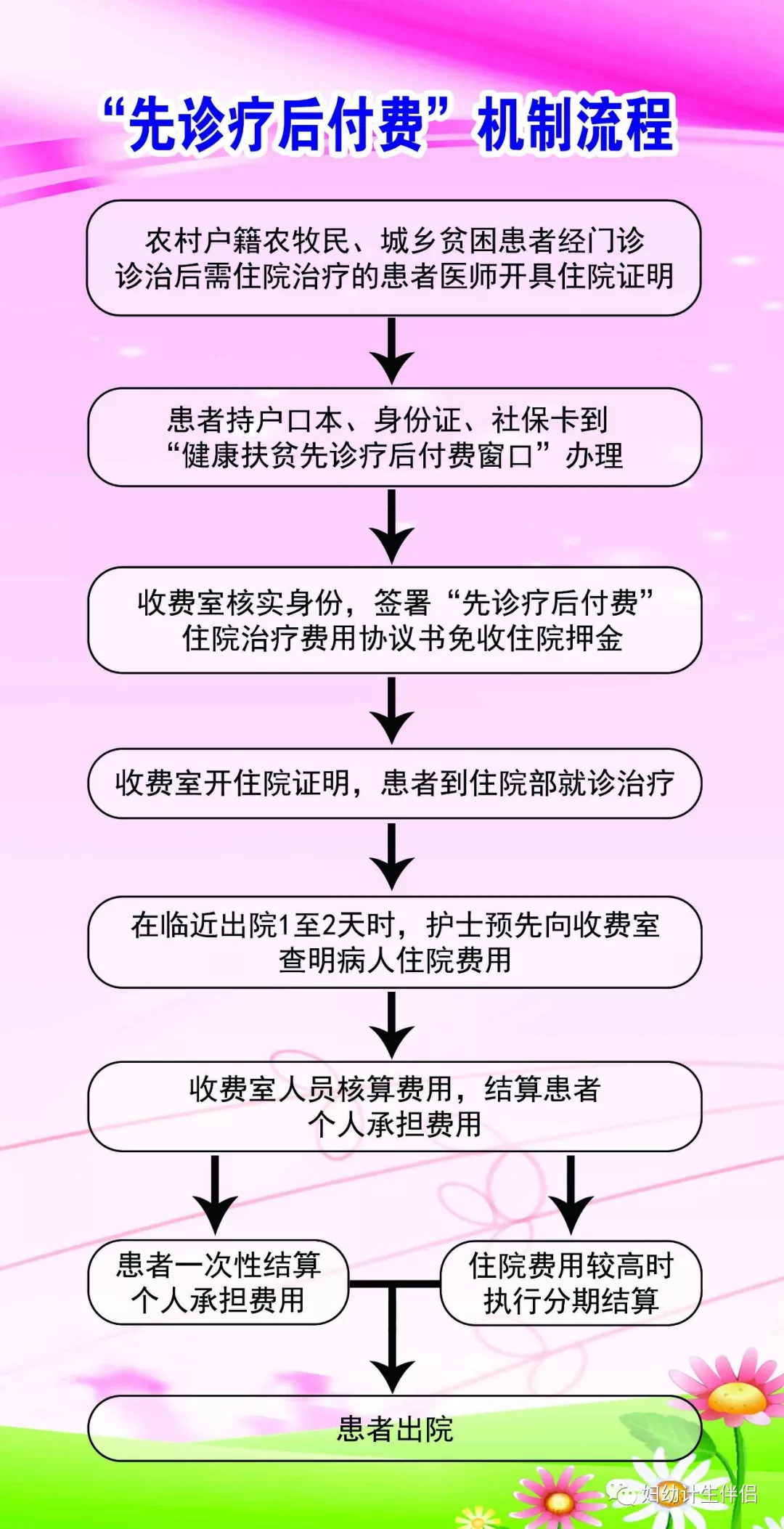 “先诊疗后付费”机制流程

农村户籍农牧民、城乡贫困患者经门诊诊治后需住院治疗的患者医师开具住院证明

患者持户口本、身份证、社保卡到“健康扶贫先诊疗后付费窗口”办理

收费室核实身份，签署“先诊疗后付费”住院治疗费用协议书免收住院押金

收费室开住院证明，患者到住院部就诊治疗

在临近出院1至2天时，护士预先向收费室查明病人住院费用

收费室人员核算费用，结算患者个人承担费用

患者一次性结算个人承担费用

住院费用较高时执行分期结算

患者出院

妇幼计生伴侣